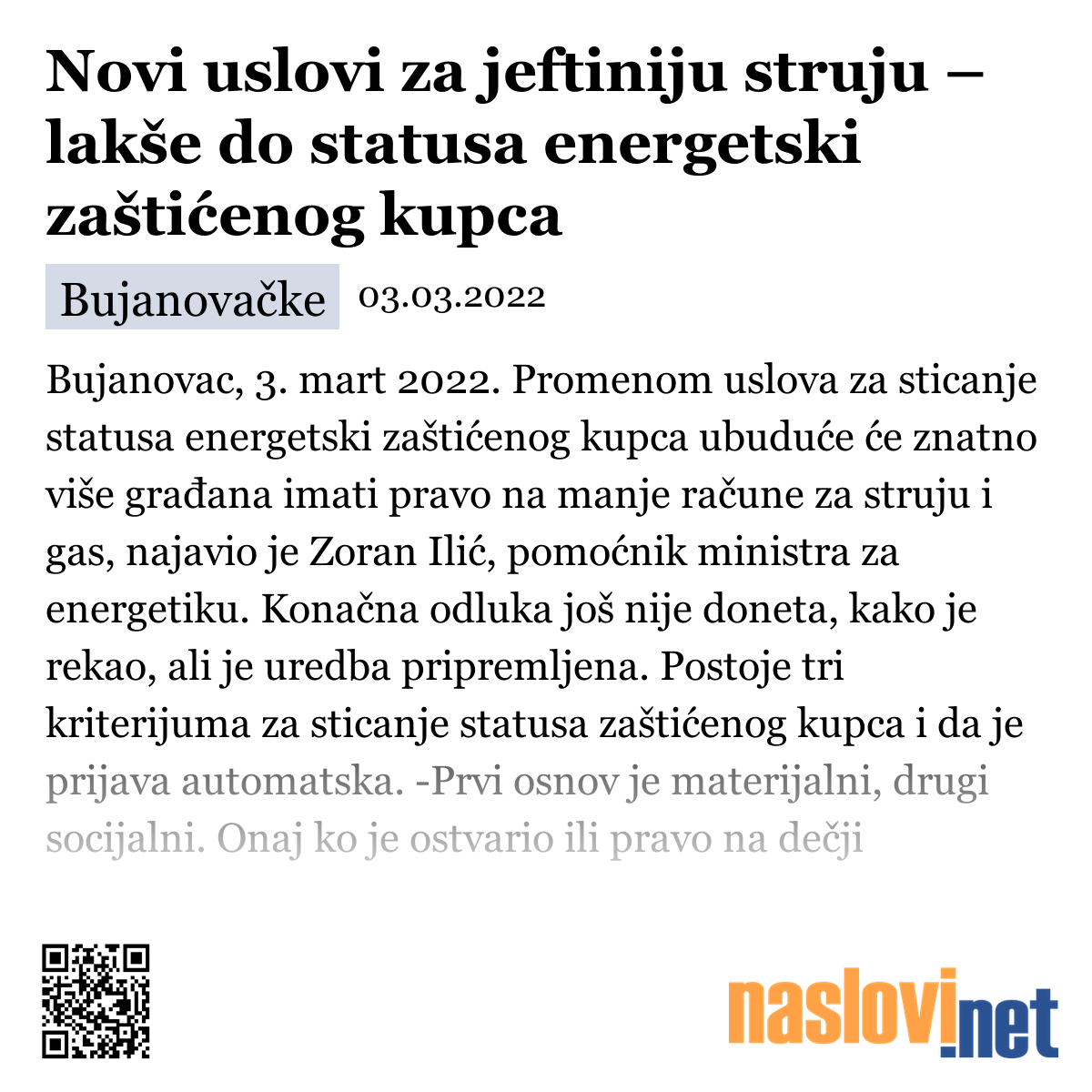 Novi uslovi za jeftiniju struju – lakše do statusa energetski zaštićenog kupca

Bujanovačke 03.03.2022

Bujanovac, 3. mart 2022. Promenom uslova za sticanje statusa energetski zaštićenog kupca ubuduće će znatno više građana imati pravo na manje račune za struju i gas, najavio je Zoran Ilić, pomoćnik ministra za energetiku. Konačna odluka još nije doneta, kako je rekao, ali je uredba pripremljena. Postoje tri kriterijuma za sticanje statusa zaštićenog kupca i da je prijava automatska. -Prvi osnov je materijalni, drugi socijalni. Onaj ko je ostvario ili pravo na dečji

naslovi.net